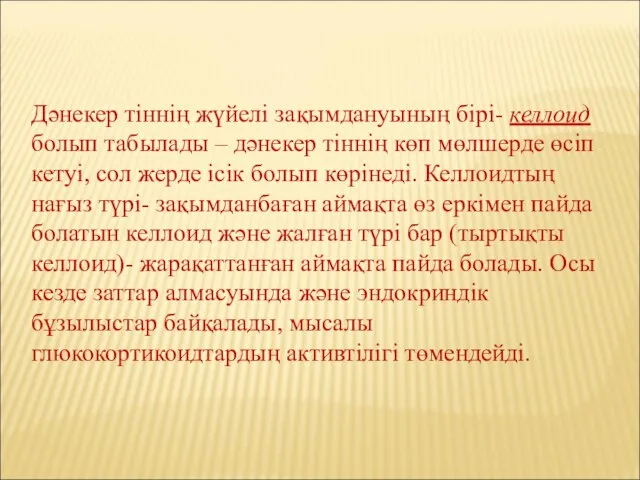 Дәнекер тіннің жүйелі зақымдануының бірі- келлоид болып табылады – дәнекер тіннің көп мөлшерде өсіп кетуі, сол жерде ісік болып көрінеді. Келлоидтың нағыз түрі- зақымданбаған аймақта өз еркімен пайда болатын келлоид және жалған түрі бар (тыртықты келлоид)- жарақаттанған аймақта пайда болады. Осы кезде заттар алмасуында және эндокриндік бұзылыстар байқалады, мысалы глюкокортикоидтардың активтілігі төмендейді.